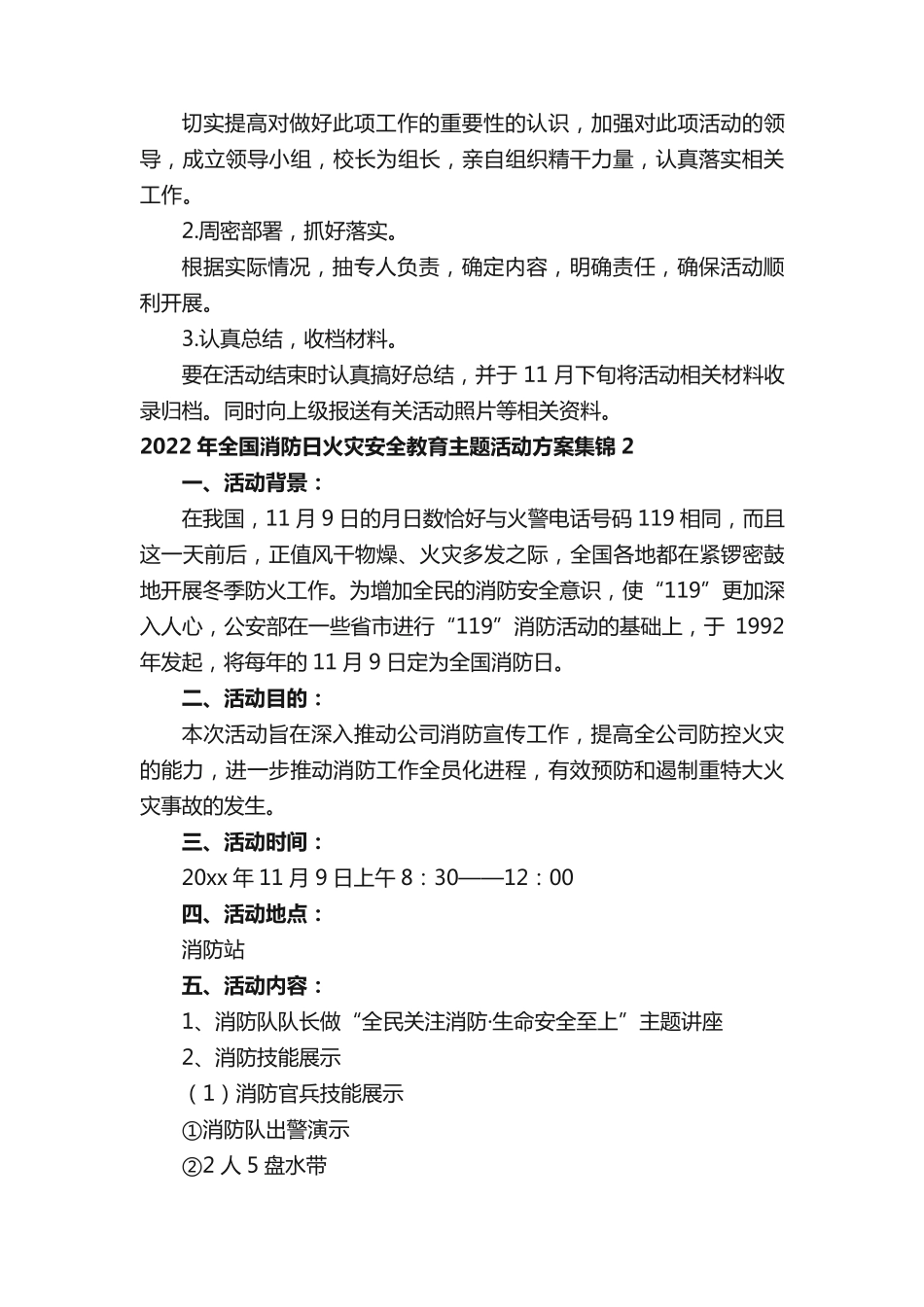 切实提高对做好此项工作的重要性的认识，加强对此项活动的领导，成立领导小组，校长为组长，亲自组织精干力量，认真落实相关工作。

2.周密部署，抓好落实。

根据实际情况，抽专人负责，确定内容，明确责任，确保活动顺利开展。

3.认真总结，收档材料。

要在活动结束时认真搞好总结，并于 11 月下旬将活动相关材料收录归档。同时向上级报送有关活动照片等相关资料。

2022 年全国消防日火灾安全教育主题活动方案集锦 2

一、活动背景：

在我国，11 月 9 日的月日数恰好与火警电话号码 119 相同，而且这一天前后，正值风干物燥、火灾多发之际，全国各地都在紧锣密鼓地开展冬季防火工作。为增加全民的消防安全意识，使“119”更加深入人心，公安部在一些省市进行“119”消防活动的基础上，于 1992 年发起，将每年的 11 月 9 日定为全国消防日。

二、活动目的：

本次活动旨在深入推动公司消防宣传工作，提高全公司防控火灾的能力，进一步推动消防工作全员化进程，有效预防和遏制重特大火灾事故的发生。

三、活动时间：

20xx 年 11 月 9 日上午 8：30——12：00

四、活动地点：

消防站

五、活动内容：

1、消防队队长做“全民关注消防·生命安全至上”主题讲座

2、消防技能展示

（1）消防官兵技能展示

①消防队出警演示

②2 人 5 盘水带